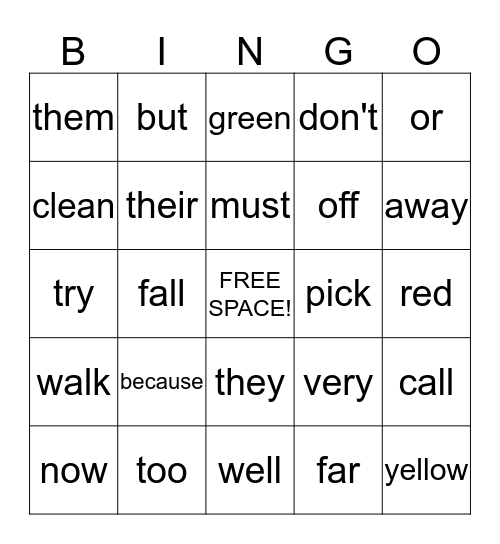 | B | I | N | G | O |
|---|---|---|---|---|
| them | but | green | don't | or |
| clean | their | must | off | away |
| try | fall | FREE SPACE! | pick | red |
| walk | because | they | very | call |
| now | too | well | far | yellow |